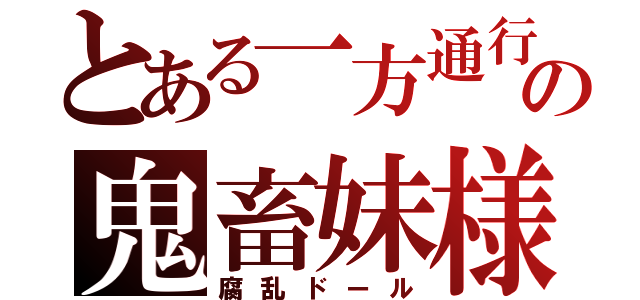 とある一方通行の
鬼畜妹様
腐乱ドール